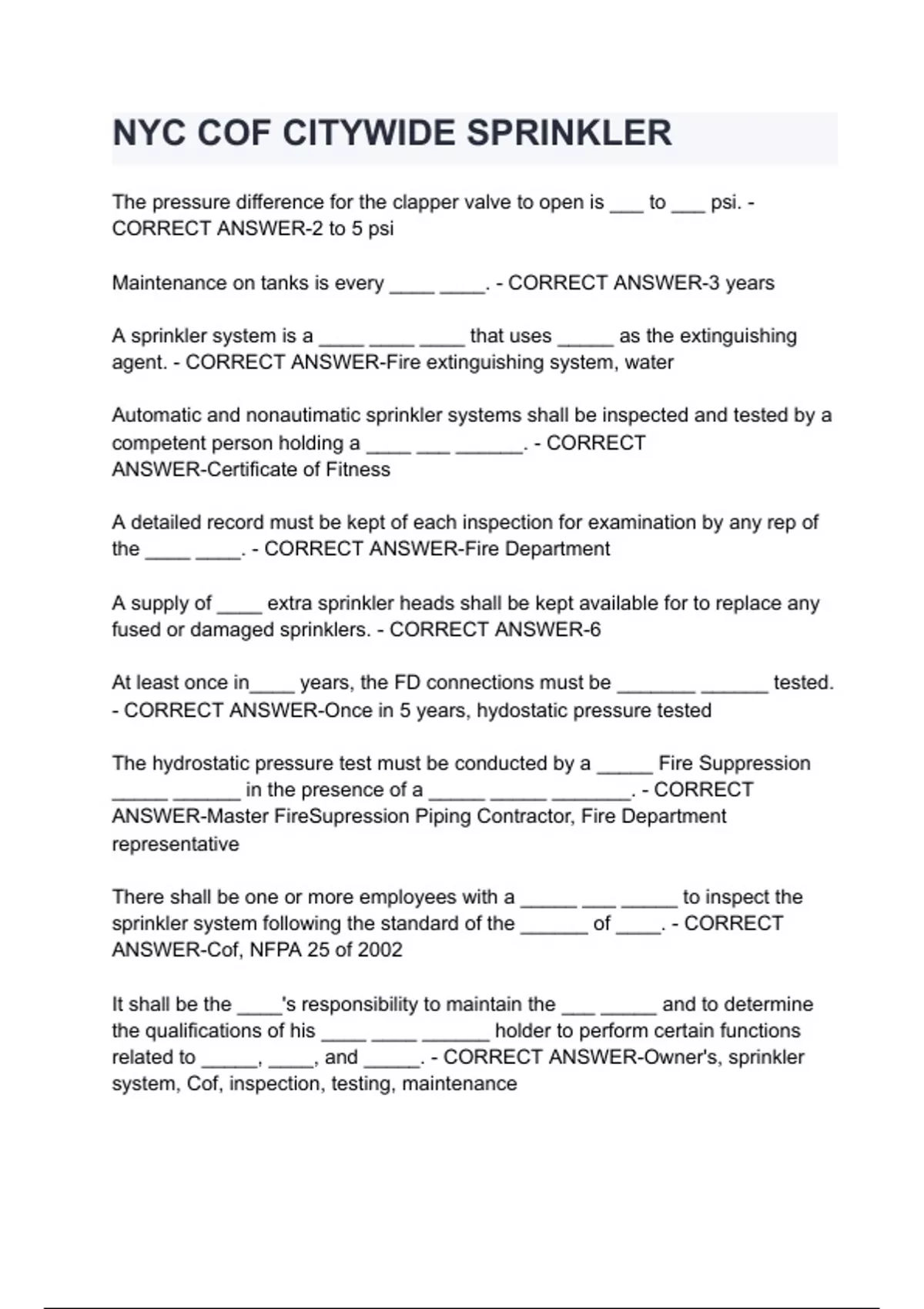 NYC COF CITYWIDE SPRINKLER

The pressure difference for the clapper valve to open is ___ to ___ psi. - CORRECT ANSWER-2 to 5 psi

Maintenance on tanks is every ____ ____. - CORRECT ANSWER-3 years

A sprinkler system is a ____ ____ ____ that uses _____ as the extinguishing agent. - CORRECT ANSWER-Fire extinguishing system, water

Automatic and nonautimatic sprinkler systems shall be inspected and tested by a competent person holding a ____ ___ ______. - CORRECT ANSWER-Certificate of Fitness

A detailed record must be kept of each inspection for examination by any rep of the ____ ____. - CORRECT ANSWER-Fire Department

A supply of ____ extra sprinkler heads shall be kept available for to replace any fused or damaged sprinklers. - CORRECT ANSWER-6

At least once in____ years, the FD connections must be _______ ______ tested. - CORRECT ANSWER-Once in 5 years, hydostatic pressure tested

The hydrostatic pressure test must be conducted by a _____ Fire Suppression _____ ______ in the presence of a _____ _____ _______. - CORRECT ANSWER-Master FireSupression Piping Contractor, Fire Department representative

There shall be one or more employees with a _____ ___ _____ to inspect the sprinkler system following the standard of the ______ of ____. - CORRECT ANSWER-Cof, NFPA 25 of 2002

It shall be the ____'s responsibility to maintain the ___ _____ and to determine the qualifications of his ____ ____ ______ holder to perform certain functions related to _____, ____, and _____. - CORRECT ANSWER-Owner's, sprinkler system, Cof, inspection, testing, maintenance